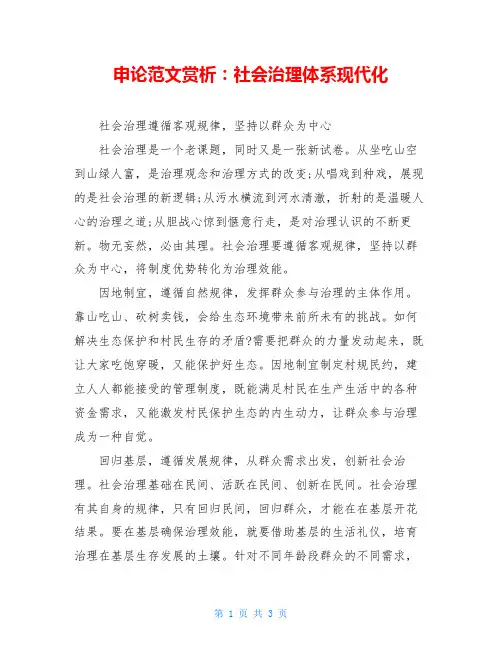 申论范文赏析：社会治理体系现代化

社会治理遵循客观规律，坚持以群众为中心

社会治理是一个老课题，同时又是一张新试卷。从坐吃山空到山绿人富，是治理观念和治理方式的改变;从唱戏到种戏，展现的是社会治理的新逻辑;从污水横流到河水清澈，折射的是温暖人心的治理之道;从胆战心惊到惬意行走，是对治理认识的不断更新。物无妄然，必由其理。社会治理要遵循客观规律，坚持以群众为中心，将制度优势转化为治理效能。

因地制宜，遵循自然规律，发挥群众参与治理的主体作用。靠山吃山、砍树卖钱，会给生态环境带来前所未有的挑战。如何解决生态保护和村民生存的矛盾?需要把群众的力量发动起来，既让大家吃饱穿暖，又能保护好生态。因地制宜制定村规民约，建立人人都能接受的管理制度，既能满足村民在生产生活中的各种资金需求，又能激发村民保护生态的内生动力，让群众参与治理成为一种自觉。

回归基层，遵循发展规律，从群众需求出发，创新社会治理。社会治理基础在民间、活跃在民间、创新在民间。社会治理有其自身的规律，只有回归民间，回归群众，才能在在基层开花结果。要在基层确保治理效能，就要借助基层的生活礼仪，培育治理在基层生存发展的土壤。针对不同年龄段群众的不同需求，

第 1 页 共 3 页